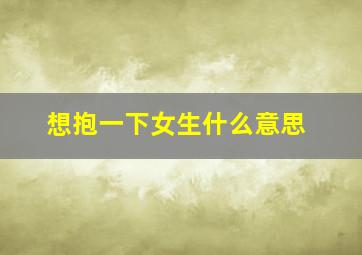 想抱一下女生什么意思